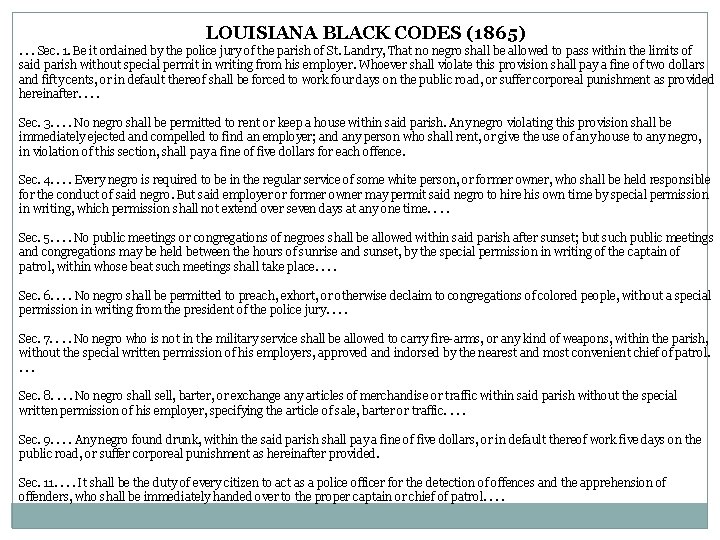 LOUISIANA BLACK CODES (1865)

. . . Sec. 1. Be it ordained by the police jury of the parish of St. Landry, That no negro shall be allowed to pass within the limits of said parish without special permit in writing from his employer. Whoever shall violate this provision shall pay a fine of two dollars and fifty cents, or in default thereof shall be forced to work four days on the public road, or suffer corporeal punishment as provided hereinafter. . . .

Sec. 3. . . . No negro shall be permitted to rent or keep a house within said parish. Any negro violating this provision shall be immediately ejected and compelled to find an employer; and any person who shall rent, or give the use of any house to any negro, in violation of this section, shall pay a fine of five dollars for each offence.

Sec. 4. . . . Every negro is required to be in the regular service of some white person, or former owner, who shall be held responsible for the conduct of said negro. But said employer or former owner may permit said negro to hire his own time by special permission in writing, which permission shall not extend over seven days at any one time. . . .

Sec. 5. . . . No public meetings or congregations of negroes shall be allowed within said parish after sunset; but such public meetings and congregations may be held between the hours of sunrise and sunset, by the special permission in writing of the captain of patrol, within whose beat such meetings shall take place. . . .

Sec. 6. . . . No negro shall be permitted to preach, exhort, or otherwise declaim to congregations of colored people, without a special permission in writing from the president of the police jury. . . .

Sec. 7. . . . No negro who is not in the military service shall be allowed to carry fire-arms, or any kind of weapons, within the parish, without the special written permission of his employers, approved and indorsed by the nearest and most convenient chief of patrol. . . .

Sec. 8. . . . No negro shall sell, barter, or exchange any articles of merchandise or traffic within said parish without the special written permission of his employer, specifying the article of sale, barter or traffic. . . .

Sec. 9. . . . Any negro found drunk, within the said parish shall pay a fine of five dollars, or in default thereof work five days on the public road, or suffer corporeal punishment as hereinafter provided.

Sec. 11. . . . It shall be the duty of every citizen to act as a police officer for the detection of offences and the apprehension of offenders, who shall be immediately handed over to the proper captain or chief of patrol. . . .